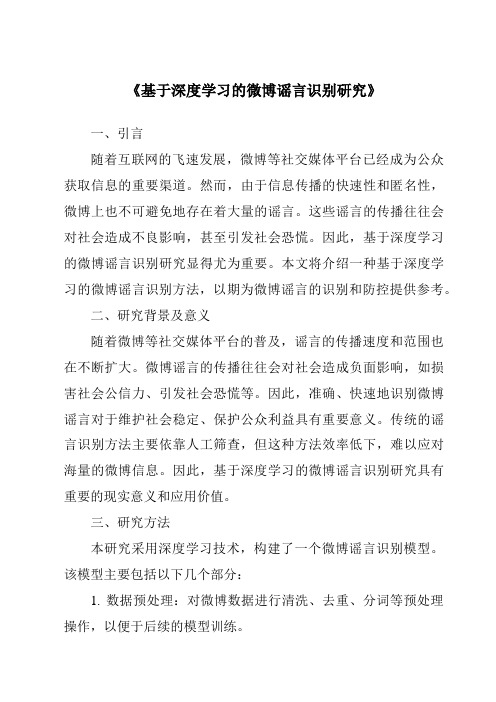 《基于深度学习的微博谣言识别研究》

一、引言

随着互联网的飞速发展，微博等社交媒体平台已经成为公众获取信息的重要渠道。然而，由于信息传播的快速性和匿名性，微博上也不可避免地存在着大量的谣言。这些谣言的传播往往会对社会造成不良影响，甚至引发社会恐慌。因此，基于深度学习的微博谣言识别研究显得尤为重要。本文将介绍一种基于深度学习的微博谣言识别方法，以期为微博谣言的识别和防控提供参考。

二、研究背景及意义

随着微博等社交媒体平台的普及，谣言的传播速度和范围也在不断扩大。微博谣言的传播往往会对社会造成负面影响，如损害社会公信力、引发社会恐慌等。因此，准确、快速地识别微博谣言对于维护社会稳定、保护公众利益具有重要意义。传统的谣言识别方法主要依靠人工筛查，但这种方法效率低下，难以应对海量的微博信息。因此，基于深度学习的微博谣言识别研究具有重要的现实意义和应用价值。

三、研究方法

本研究采用深度学习技术，构建了一个微博谣言识别模型。该模型主要包括以下几个部分：

1. 数据预处理：对微博数据进行清洗、去重、分词等预处理操作，以便于后续的模型训练。